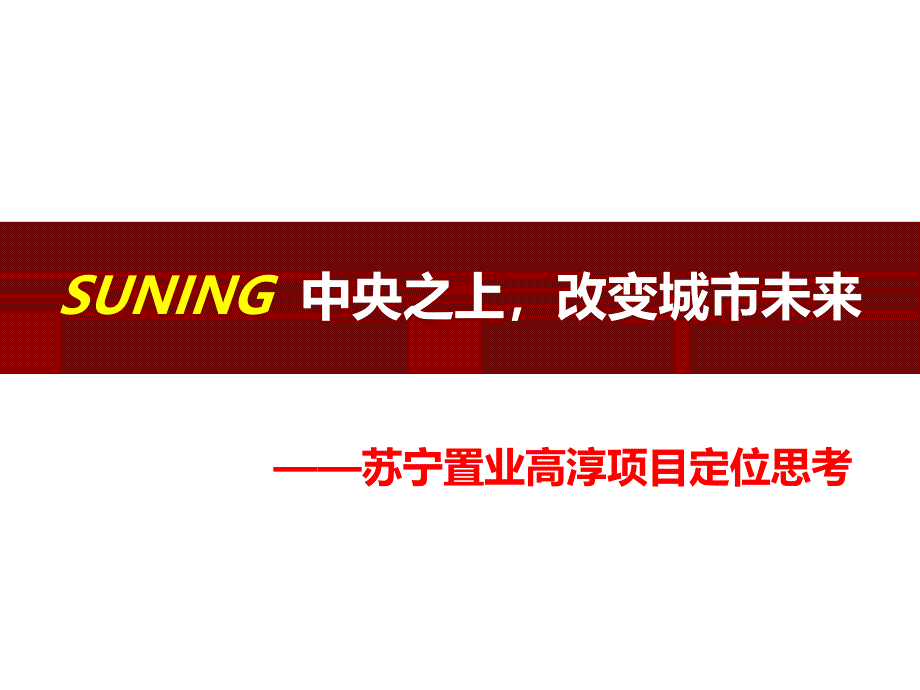 SUNING 中央之上，改变城市未来

——苏宁置业高淳项目定位思考